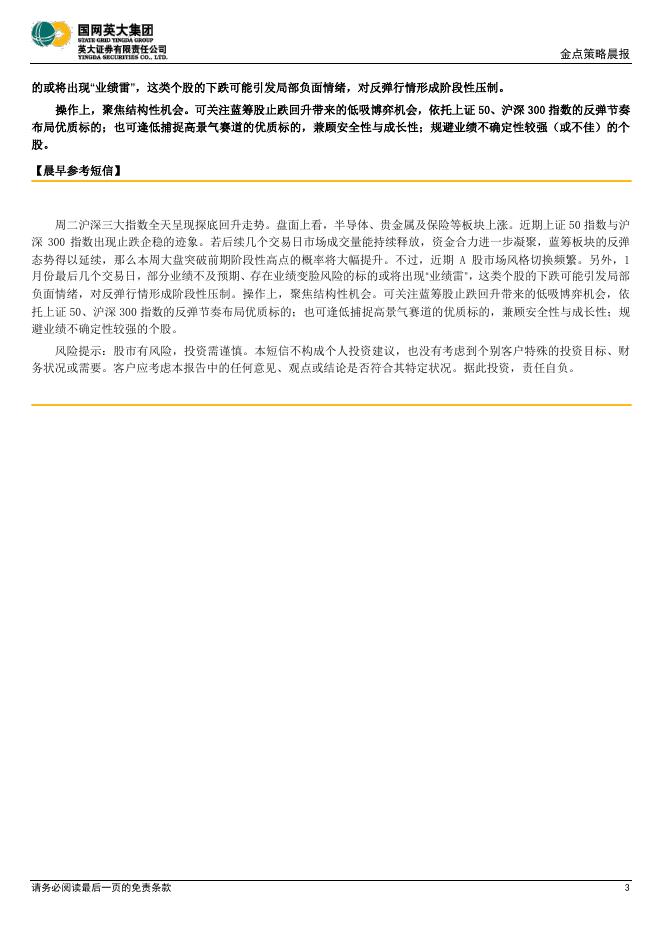 国网英大集团
STATE GRID YINGDA GROUP
英大证券有限责任公司
YINGDA SECURITIES CO., LTD.

金点策略晨报

的或将出现"业绩雷"，这类个股的下跌可能引发局部负面情绪，对反弹行情形成阶段性压制。

操作上，聚焦结构性机会。可关注蓝筹股止跌回升带来的低吸博弈机会，依托上证 50、沪深 300 指数的反弹节奏布局优质标的；也可逢低捕捉高景气赛道的优质标的，兼顾安全性与成长性；规避业绩不确定性较强（或不佳）的个股。

【晨早参考短信】

周二沪深三大指数全天呈现探底回升走势。盘面上看，半导体、贵金属及保险等板块上涨。近期上证 50 指数与沪深 300 指数出现止跌企稳的迹象。若后续几个交易日市场成交量能持续释放，资金合力进一步凝聚，蓝筹板块的反弹态势得以延续，那么本周大盘突破前期阶段性高点的概率将大幅提升。不过，近期 A 股市场风格切换频繁。另外，1 月份最后几个交易日，部分业绩不及预期、存在业绩变脸风险的标的或将出现"业绩雷"，这类个股的下跌可能引发局部负面情绪，对反弹行情形成阶段性压制。操作上，聚焦结构性机会。可关注蓝筹股止跌回升带来的低吸博弈机会，依托上证 50、沪深 300 指数的反弹节奏布局优质标的；也可逢低捕捉高景气赛道的优质标的，兼顾安全性与成长性；规避业绩不确定性较强的个股。

风险提示：股市有风险，投资需谨慎。本短信不构成个人投资建议，也没有考虑到个别客户特殊的投资目标、财务状况或需要。客户应考虑本报告中的任何意见、观点或结论是否符合其特定状况。据此投资，责任自负。

请务必阅读最后一页的免责条款

3